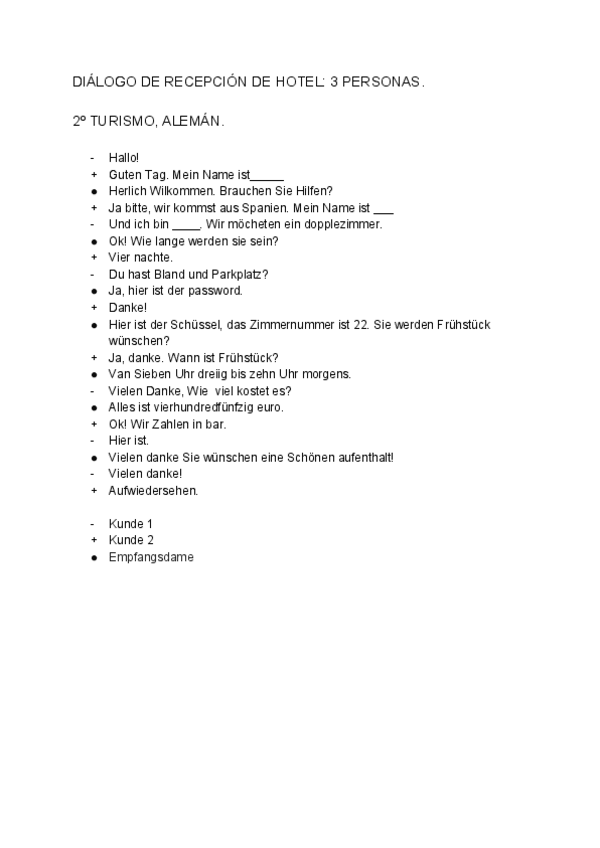 DIÁLOGO DE RECEPCIÓN DE HOTEL: 3 PERSONAS.

2º TURISMO, ALEMÁN.

- Hallo!
+ Guten Tag. Mein Name ist_____
● Herlich Wilkommen. Brauchen Sie Hilfen?
+ Ja bitte, wir kommst aus Spanien. Mein Name ist ___
- Und ich bin ____. Wir möcheten ein dopplezimmer.
● Ok! Wie lange werden sie sein?
+ Vier nachte.
- Du hast Bland und Parkplatz?
● Ja, hier ist der password.
+ Danke!
● Hier ist der Schüssel, das Zimmernummer ist 22. Sie werden Frühstück wünschen?
+ Ja, danke. Wann ist Frühstück?
● Van Sieben Uhr dreiig bis zehn Uhr morgens.
- Vielen Danke, Wie viel kostet es?
● Alles ist vierhundredfünfzig euro.
+ Ok! Wir Zahlen in bar.
- Hier ist.
● Vielen danke Sie wünschen eine Schönen aufenthalt!
- Vielen danke!
+ Aufwiedersehen.

- Kunde 1
+ Kunde 2
● Empfangsdame